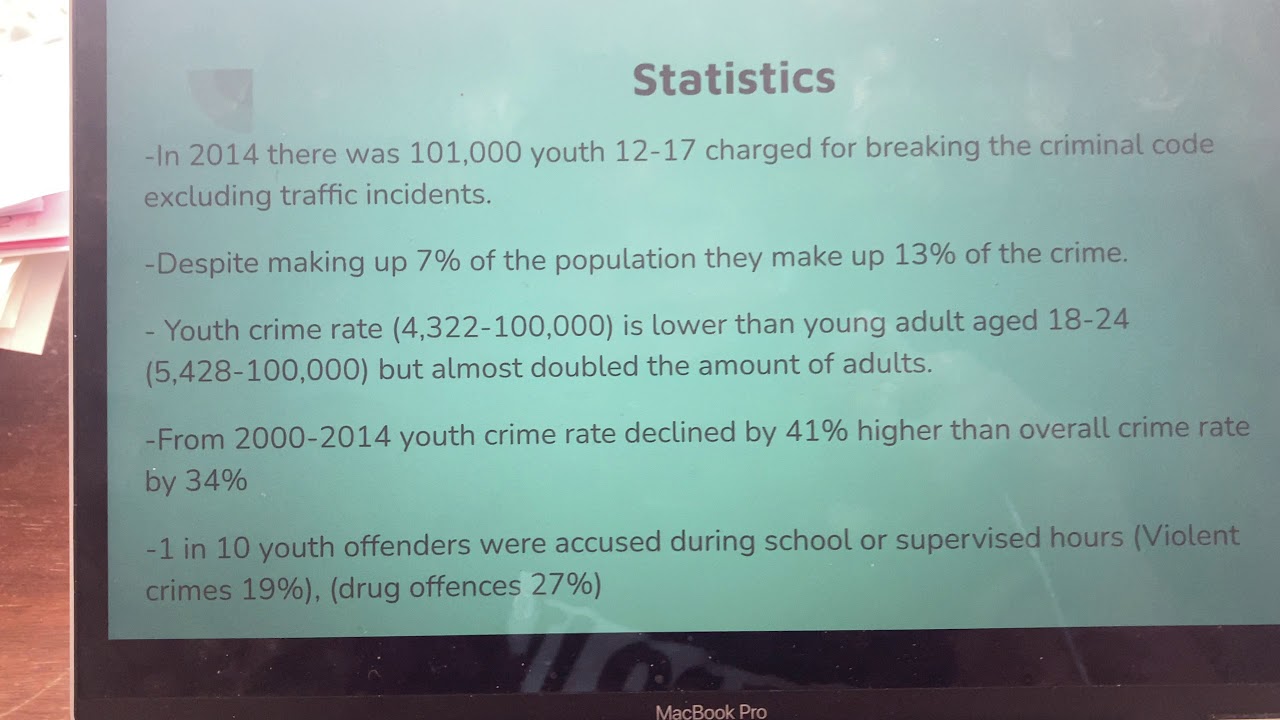 Statistics

-In 2014 there was 101,000 youth 12-17 charged for breaking the criminal code excluding traffic incidents.

-Despite making up 7% of the population they make up 13% of the crime.

- Youth crime rate (4,322-100,000) is lower than young adult aged 18-24 (5,428-100,000) but almost doubled the amount of adults.

-From 2000-2014 youth crime rate declined by 41% higher than overall crime rate by 34%

-1 in 10 youth offenders were accused during school or supervised hours (Violent crimes 19%), (drug offences 27%)

MacBook Pro